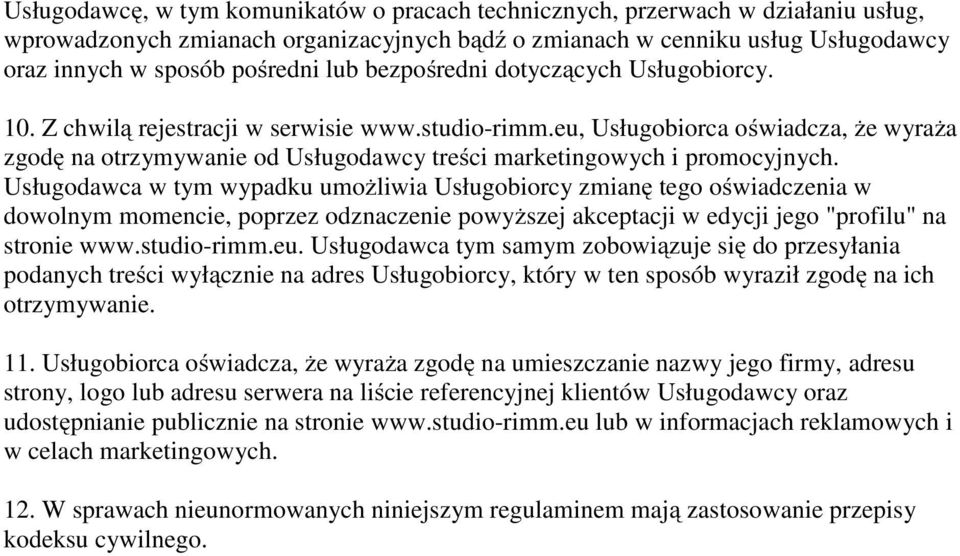 Usługodawcę, w tym komunikatów o pracach technicznych, przerwach w działaniu usług, wprowadzonych zmianach organizacyjnych bądź o zmianach w cenniku usług Usługodawcy oraz innych w sposób pośredni lub bezpośredni dotyczących Usługobiorcy.

10. Z chwilą rejestracji w serwisie www.studio-rimm.eu, Usługobiorca oświadcza, że wyraża zgodę na otrzymywanie od Usługodawcy treści marketingowych i promocyjnych. Usługodawca w tym wypadku umożliwia Usługobiorcy zmianę tego oświadczenia w dowolnym momencie, poprzez odznaczenie powyższej akceptacji w edycji jego "profilu" na stronie www.studio-rimm.eu. Usługodawca tym samym zobowiązuje się do przesyłania podanych treści wyłącznie na adres Usługobiorcy, który w ten sposób wyraził zgodę na ich otrzymywanie.

11. Usługobiorca oświadcza, że wyraża zgodę na umieszczanie nazwy jego firmy, adresu strony, logo lub adresu serwera na liście referencyjnej klientów Usługodawcy oraz udostępnianie publicznie na stronie www.studio-rimm.eu lub w informacjach reklamowych i w celach marketingowych.

12. W sprawach nieunormowanych niniejszym regulaminem mają zastosowanie przepisy kodeksu cywilnego.